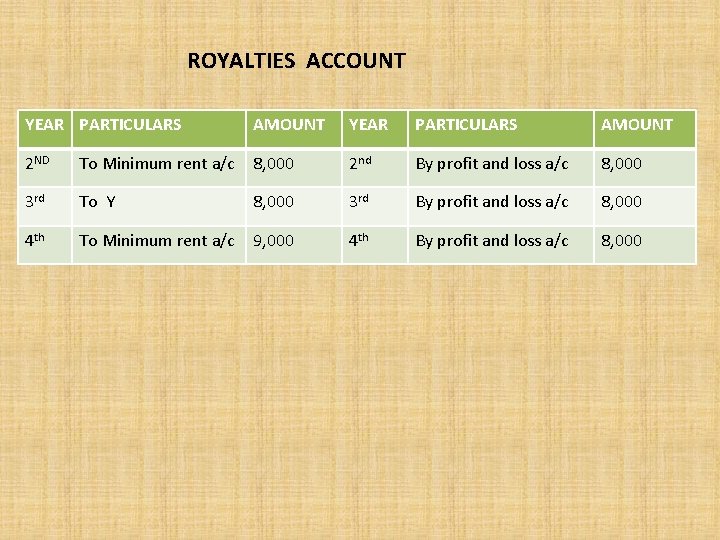 ROYALTIES ACCOUNT

| YEAR | PARTICULARS | AMOUNT | YEAR | PARTICULARS | AMOUNT |
|---|---|---|---|---|---|
| 2ND | To Minimum rent a/c | 8,000 | 2nd | By profit and loss a/c | 8,000 |
| 3rd | To Y | 8,000 | 3rd | By profit and loss a/c | 8,000 |
| 4th | To Minimum rent a/c | 9,000 | 4th | By profit and loss a/c | 8,000 |